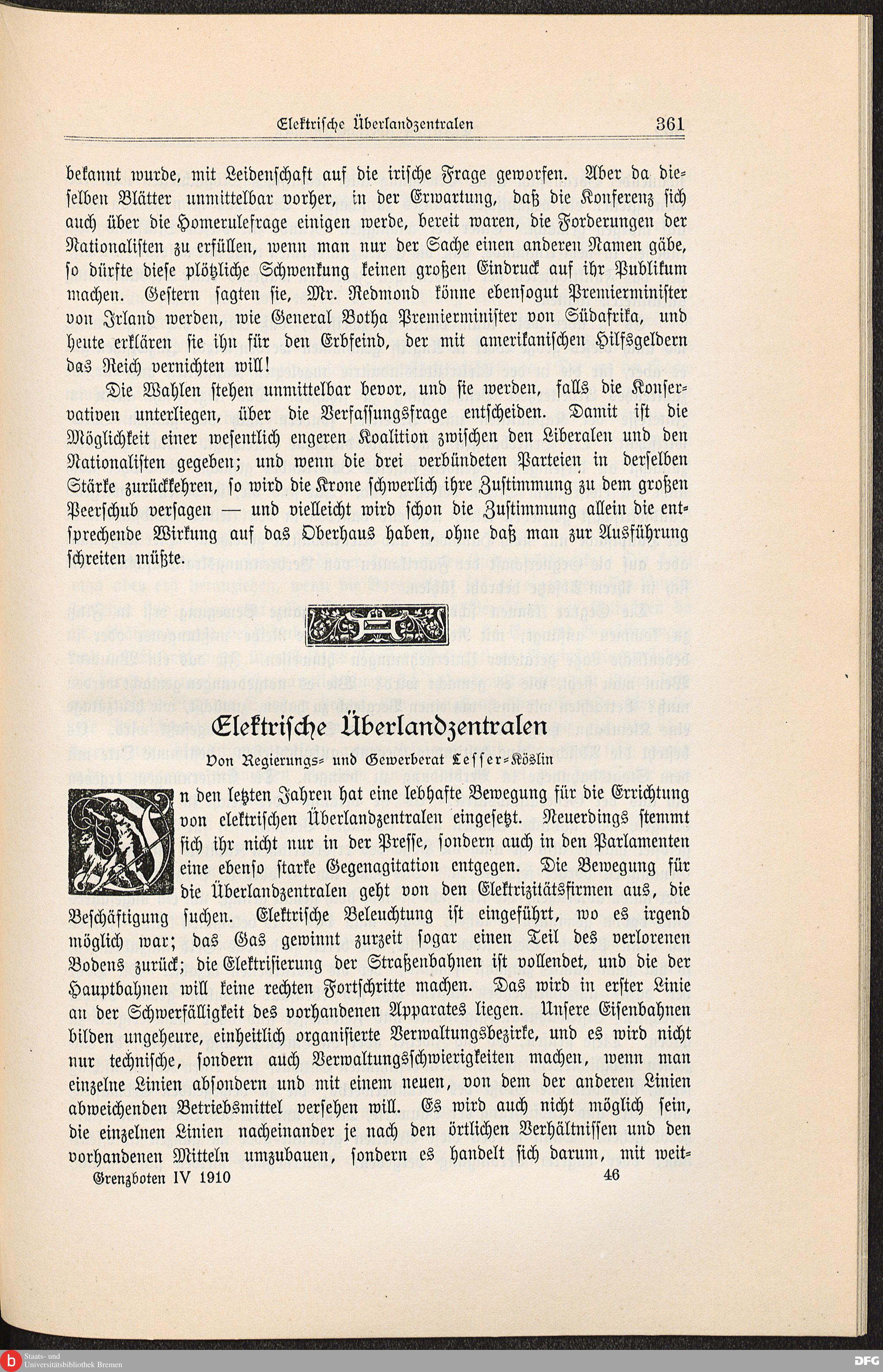 Elektrische Überlandzentralen 361

bekannt wurde, mit Leidenschaft auf die irische Frage geworfen. Aber da dieselben Blätter unmittelbar vorher, in der Erwartung, daß die Konferenz sich auch über die Homerulefrage einigen werde, bereit waren, die Forderungen der Nationalisten zu erfüllen, wenn man nur der Sache einen anderen Namen gäbe, so dürfte diese plötzliche Schwenkung keinen großen Eindruck auf ihr Publikum machen. Gestern sagten sie, Mr. Redmond könne ebensogut Premierminister von Irland werden, wie General Botha Premierminister von Südafrika, und heute erklären sie ihn für den Erbfeind, der mit amerikanischen Hilfsgeldern das Reich vernichten will!

Die Wahlen stehen unmittelbar bevor, und sie werden, falls die Konservativen unterliegen, über die Verfassungsfrage entscheiden. Damit ist die Möglichkeit einer wesentlich engeren Koalition zwischen den Liberalen und den Nationalisten gegeben; und wenn die drei verbündeten Parteien in derselben Stärke zurückkehren, so wird die Krone schwerlich ihre Zustimmung zu dem großen Peerschub versagen — und vielleicht wird schon die Zustimmung allein die entsprechende Wirkung auf das Oberhaus haben, ohne daß man zur Ausführung schreiten müßte.

Elektrische Überlandzentralen

Von Regierungs- und Gewerberat Lesser-Köslin

In den letzten Jahren hat eine lebhafte Bewegung für die Errichtung von elektrischen Überlandzentralen eingesetzt. Neuerdings stemmt sich ihr nicht nur in der Presse, sondern auch in den Parlamenten eine ebenso starke Gegenagitation entgegen. Die Bewegung für die Überlandzentralen geht von den Elektrizitätsfirmen aus, die Beschäftigung suchen. Elektrische Beleuchtung ist eingeführt, wo es irgend möglich war; das Gas gewinnt zurzeit sogar einen Teil des verlorenen Bodens zurück; die Elektrisierung der Straßenbahnen ist vollendet, und die der Hauptbahnen will keine rechten Fortschritte machen. Das wird in erster Linie an der Schwerfälligkeit des vorhandenen Apparates liegen. Unsere Eisenbahnen bilden ungeheure, einheitlich organisierte Verwaltungsbezirke, und es wird nicht nur technische, sondern auch Verwaltungsschwierigkeiten machen, wenn man einzelne Linien absondern und mit einem neuen, von dem der anderen Linien abweichenden Betriebsmittel versehen will. Es wird auch nicht möglich sein, die einzelnen Linien nacheinander je nach den örtlichen Verhältnissen und den vorhandenen Mitteln umzubauen, sondern es handelt sich darum, mit weit-

Grenzboten IV 1910 46

Staats- und Universitätsbibliothek Bremen

DFG